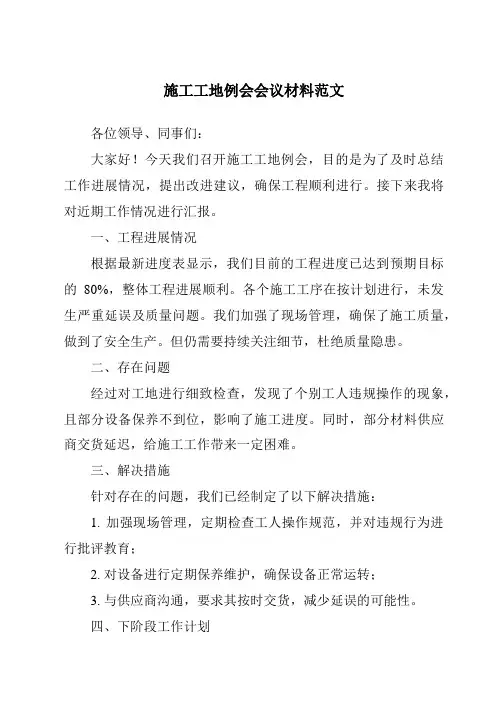 施工工地例会会议材料范文

各位领导、同事们：

大家好！今天我们召开施工工地例会，目的是为了及时总结工作进展情况，提出改进建议，确保工程顺利进行。接下来我将对近期工作情况进行汇报。

一、工程进展情况

根据最新进度表显示，我们目前的工程进度已达到预期目标的 80%，整体工程进展顺利。各个施工工序在按计划进行，未发生严重延误及质量问题。我们加强了现场管理，确保了施工质量，做到了安全生产。但仍需要持续关注细节，杜绝质量隐患。

二、存在问题

经过对工地进行细致检查，发现了个别工人违规操作的现象，且部分设备保养不到位，影响了施工进度。同时，部分材料供应商交货延迟，给施工工作带来一定困难。

三、解决措施

针对存在的问题，我们已经制定了以下解决措施：

1. 加强现场管理，定期检查工人操作规范，并对违规行为进行批评教育；

2. 对设备进行定期保养维护，确保设备正常运转；

3. 与供应商沟通，要求其按时交货，减少延误的可能性。

四、下阶段工作计划